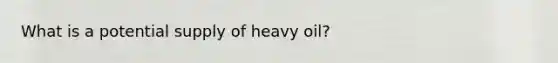 What is a potential supply of heavy oil?